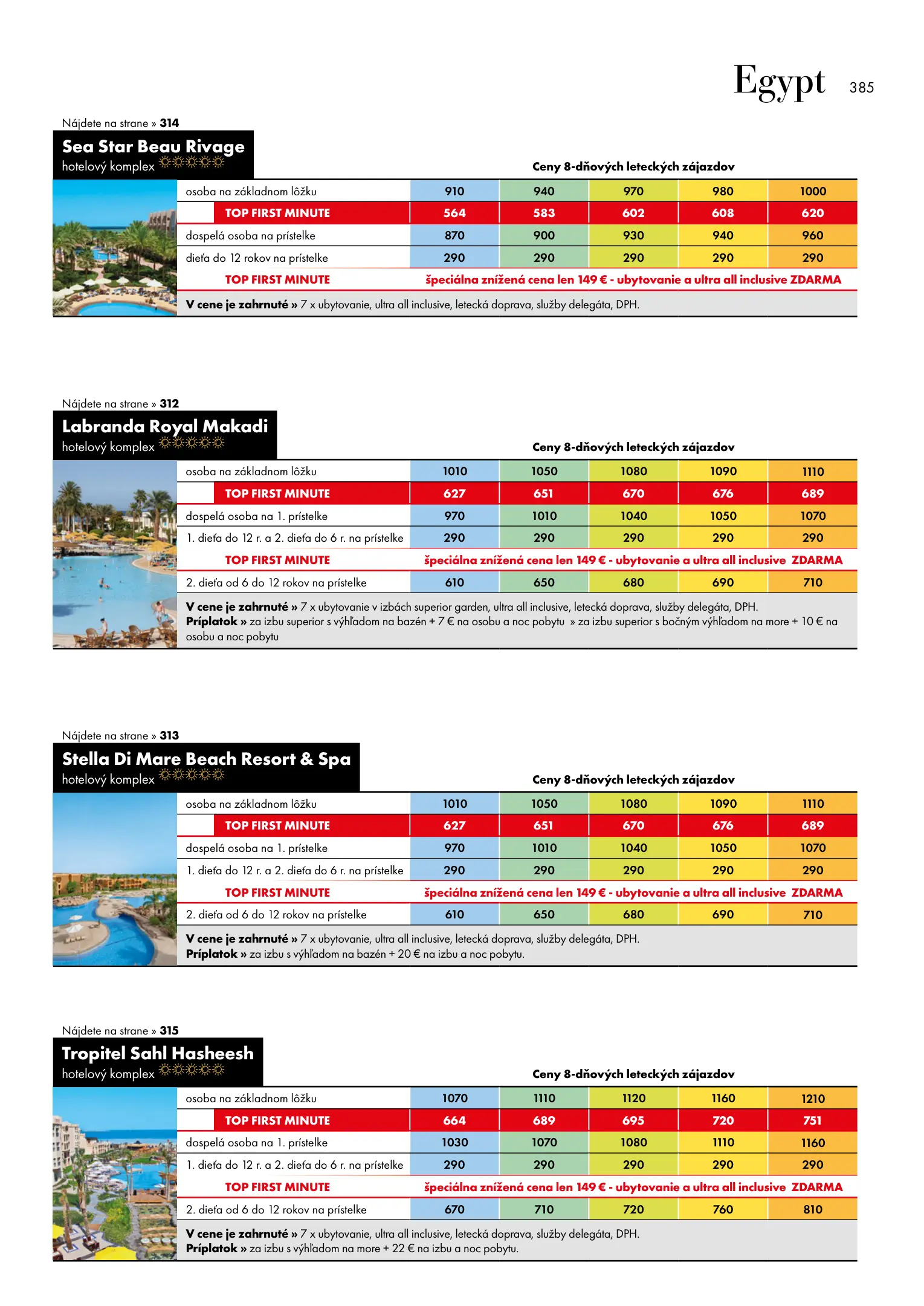 Egypt 385

Nájdete na strane » 314

Sea Star Beau Rivage
hotelový komplex

Ceny 8-dňových leteckých zájazdov

| | | | | | |
|---|---|---|---|---|---|
| osoba na základnom lôžku | 910 | 940 | 970 | 980 | 1000 |
| TOP FIRST MINUTE | 564 | 583 | 602 | 608 | 620 |
| dospelá osoba na prístelke | 870 | 900 | 930 | 940 | 960 |
| dieťa do 12 rokov na prístelke | 290 | 290 | 290 | 290 | 290 |
| TOP FIRST MINUTE | špeciálna znížená cena len 149 € - ubytovanie a ultra all inclusive ZDARMA | | | | |

V cene je zahrnuté » 7 x ubytovanie, ultra all inclusive, letecká doprava, služby delegáta, DPH.

Nájdete na strane » 312

Labranda Royal Makadi
hotelový komplex

Ceny 8-dňových leteckých zájazdov

| | | | | | |
|---|---|---|---|---|---|
| osoba na základnom lôžku | 1010 | 1050 | 1080 | 1090 | 1110 |
| TOP FIRST MINUTE | 627 | 651 | 670 | 676 | 689 |
| dospelá osoba na 1. prístelke | 970 | 1010 | 1040 | 1050 | 1070 |
| 1. dieťa do 12 r. a 2. dieťa do 6 r. na prístelke | 290 | 290 | 290 | 290 | 290 |
| TOP FIRST MINUTE | špeciálna znížená cena len 149 € - ubytovanie a ultra all inclusive ZDARMA | | | | |
| 2. dieťa od 6 do 12 rokov na prístelke | 610 | 650 | 680 | 690 | 710 |

V cene je zahrnuté » 7 x ubytovanie v izbách superior garden, ultra all inclusive, letecká doprava, služby delegáta, DPH.
Príplatok » za izbu superior s výhľadom na bazén + 7 € na osobu a noc pobytu » za izbu superior s bočným výhľadom na more + 10 € na osobu a noc pobytu

Nájdete na strane » 313

Stella Di Mare Beach Resort & Spa
hotelový komplex

Ceny 8-dňových leteckých zájazdov

| | | | | | |
|---|---|---|---|---|---|
| osoba na základnom lôžku | 1010 | 1050 | 1080 | 1090 | 1110 |
| TOP FIRST MINUTE | 627 | 651 | 670 | 676 | 689 |
| dospelá osoba na 1. prístelke | 970 | 1010 | 1040 | 1050 | 1070 |
| 1. dieťa do 12 r. a 2. dieťa do 6 r. na prístelke | 290 | 290 | 290 | 290 | 290 |
| TOP FIRST MINUTE | špeciálna znížená cena len 149 € - ubytovanie a ultra all inclusive ZDARMA | | | | |
| 2. dieťa od 6 do 12 rokov na prístelke | 610 | 650 | 680 | 690 | 710 |

V cene je zahrnuté » 7 x ubytovanie, ultra all inclusive, letecká doprava, služby delegáta, DPH.
Príplatok » za izbu s výhľadom na bazén + 20 € na izbu a noc pobytu.

Nájdete na strane » 315

Tropitel Sahl Hasheesh
hotelový komplex

Ceny 8-dňových leteckých zájazdov

| | | | | | |
|---|---|---|---|---|---|
| osoba na základnom lôžku | 1070 | 1110 | 1120 | 1160 | 1210 |
| TOP FIRST MINUTE | 664 | 689 | 695 | 720 | 751 |
| dospelá osoba na 1. prístelke | 1030 | 1070 | 1080 | 1110 | 1160 |
| 1. dieťa do 12 r. a 2. dieťa do 6 r. na prístelke | 290 | 290 | 290 | 290 | 290 |
| TOP FIRST MINUTE | špeciálna znížená cena len 149 € - ubytovanie a ultra all inclusive ZDARMA | | | | |
| 2. dieťa od 6 do 12 rokov na prístelke | 670 | 710 | 720 | 760 | 810 |

V cene je zahrnuté » 7 x ubytovanie, ultra all inclusive, letecká doprava, služby delegáta, DPH.
Príplatok » za izbu s výhľadom na more + 22 € na izbu a noc pobytu.